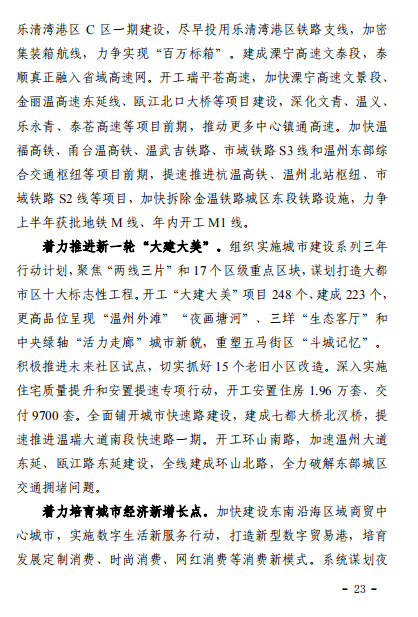 乐清湾港区 C 区一期建设，尽早投用乐清湾港区铁路支线，加密集装箱航线，力争实现“百万标箱”。建成溧宁高速文泰段，泰顺真正融入省域高速网。开工瑞平苍高速，加快溧宁高速文景段、金丽温高速东延线、瓯江北口大桥等项目建设，深化文青、温义、乐永青、泰苍高速等项目前期，推动更多中心镇通高速。加快温福高铁、甬台温高铁、温武吉铁路、市域铁路 S3 线和温州东部综合交通枢纽等项目前期，提速推进杭温高铁、温州北站枢纽、市域铁路 S2 线等项目，加快拆除金温铁路城区东段铁路设施，力争上半年获批地铁 M 线、年内开工 M1 线。

着力推进新一轮“大建大美”。组织实施城市建设系列三年行动计划，聚焦“两线三片”和 17 个区级重点区块，谋划打造大都市区十大标志性工程。开工“大建大美”项目 248 个、建成 223 个，更高品位呈现“温州外滩”“夜画塘河”、三垟“生态客厅”和中央绿轴“活力走廊”城市新貌，重塑五马街区“斗城记忆”。积极推进未来社区试点，切实抓好 15 个老旧小区改造。深入实施住宅质量提升和安置提速专项行动，开工安置住房 1.96 万套、交付 9700 套。全面铺开城市快速路建设，建成七都大桥北汊桥，提速推进温瑞大道南段快速路一期。开工环山南路，加速温州大道东延、瓯江路东延建设，全线建成环山北路，全力破解东部城区交通拥堵问题。

着力培育城市经济新增长点。加快建设东南沿海区域商贸中心城市，实施数字生活新服务行动，打造新型数字贸易港，培育发展定制消费、时尚消费、网红消费等消费新模式。系统谋划夜

- 23 -